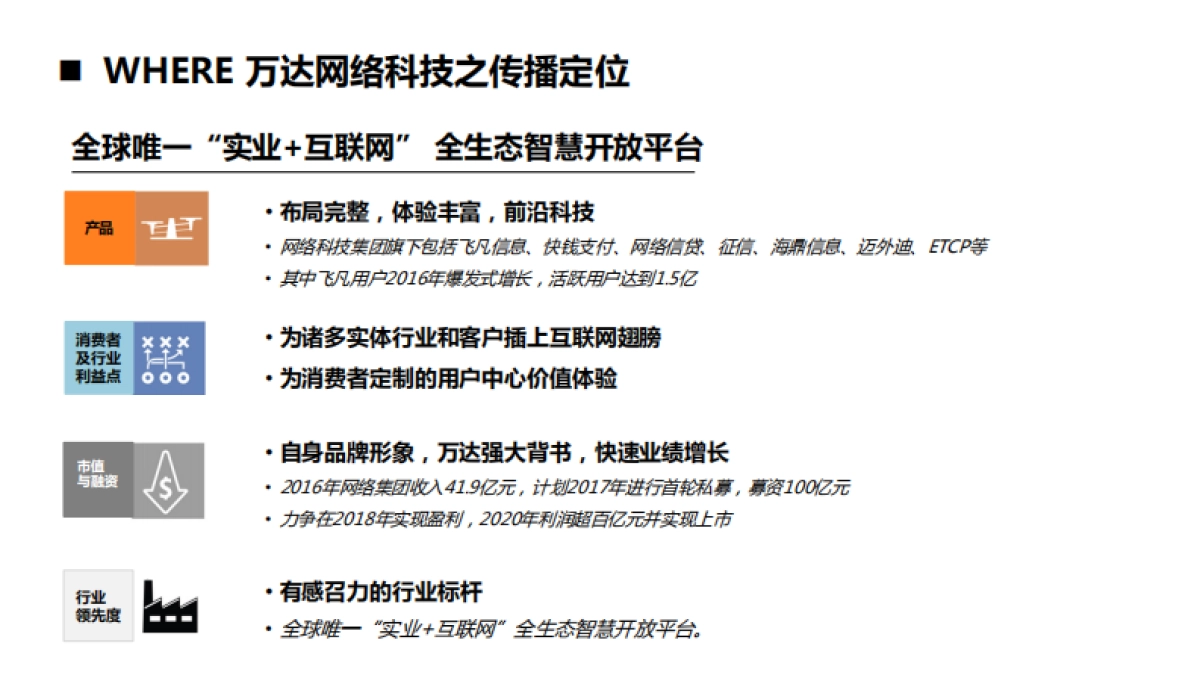 ■ WHERE 万达网络科技之传播定位

全球唯一“实业+互联网” 全生态智慧开放平台

产品

• 布局完整，体验丰富，前沿科技
• 网络科技集团旗下包括飞凡信息、快钱支付、网络信贷、征信、海鼎信息、迈外迪、ETCP等
• 其中飞凡用户2016年爆发式增长，活跃用户达到1.5亿

消费者及行业利益点

• 为诸多实体行业和客户插上互联网翅膀
• 为消费者定制的用户中心价值体验

市值与融资

• 自身品牌形象，万达强大背书，快速业绩增长
• 2016年网络集团收入41.9亿元，计划2017年进行首轮私募，募资100亿元
• 力争在2018年实现盈利，2020年利润超百亿元并实现上市

行业领先度

• 有感召力的行业标杆
• 全球唯一“实业+互联网”全生态智慧开放平台。